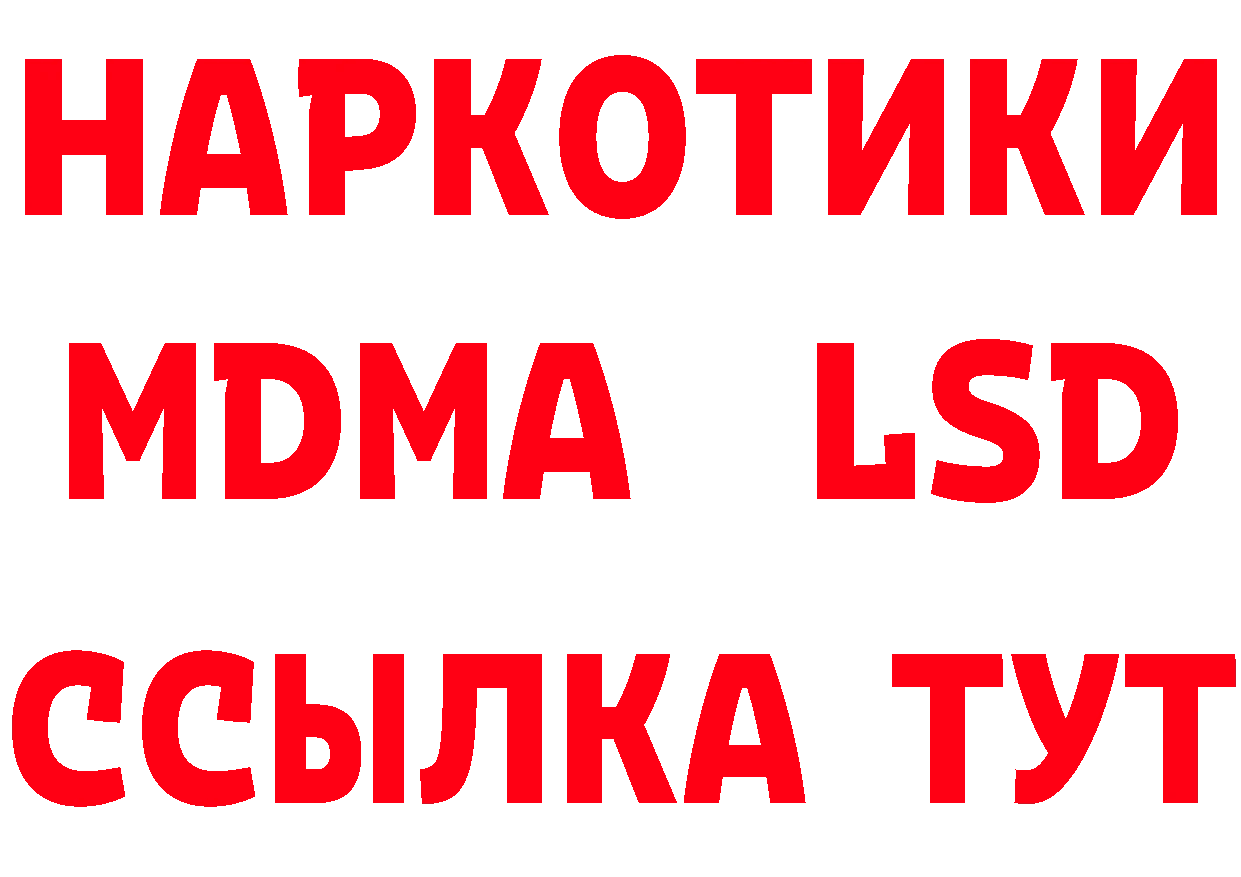 НАРКОТИКИ
MDMA LSD
ССЫЛКА ТУТ